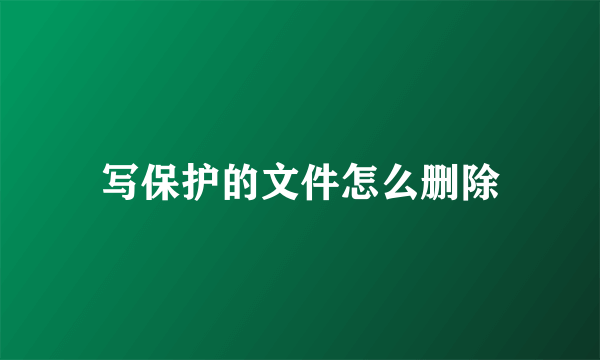 写保护的文件怎么删除